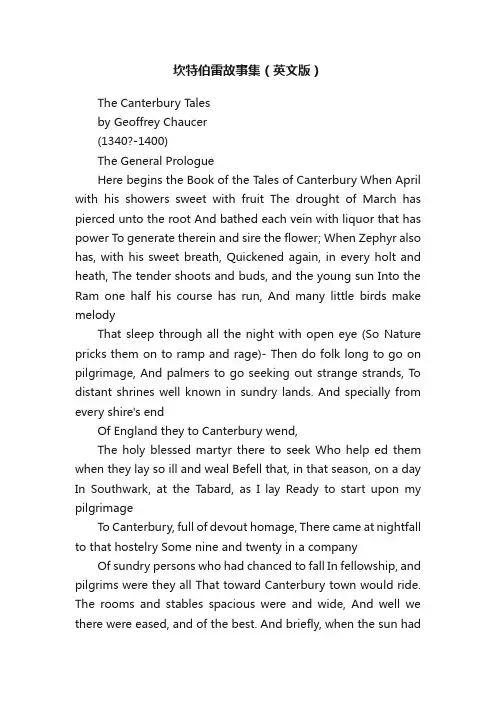 坎特伯雷故事集（英文版）

The Canterbury Tales

by Geoffrey Chaucer

(1340?-1400)

The General Prologue

Here begins the Book of the Tales of Canterbury When April with his showers sweet with fruit The drought of March has pierced unto the root And bathed each vein with liquor that has power To generate therein and sire the flower; When Zephyr also has, with his sweet breath, Quickened again, in every holt and heath, The tender shoots and buds, and the young sun Into the Ram one half his course has run, And many little birds make melody

That sleep through all the night with open eye (So Nature pricks them on to ramp and rage)- Then do folk long to go on pilgrimage, And palmers to go seeking out strange strands, To distant shrines well known in sundry lands. And specially from every shire's end

Of England they to Canterbury wend,

The holy blessed martyr there to seek Who help ed them when they lay so ill and weal Befell that, in that season, on a day In Southwark, at the Tabard, as I lay Ready to start upon my pilgrimage

To Canterbury, full of devout homage, There came at nightfall to that hostelry Some nine and twenty in a company

Of sundry persons who had chanced to fall In fellowship, and pilgrims were they all That toward Canterbury town would ride. The rooms and stables spacious were and wide, And well we there were eased, and of the best. And briefly, when the sun had